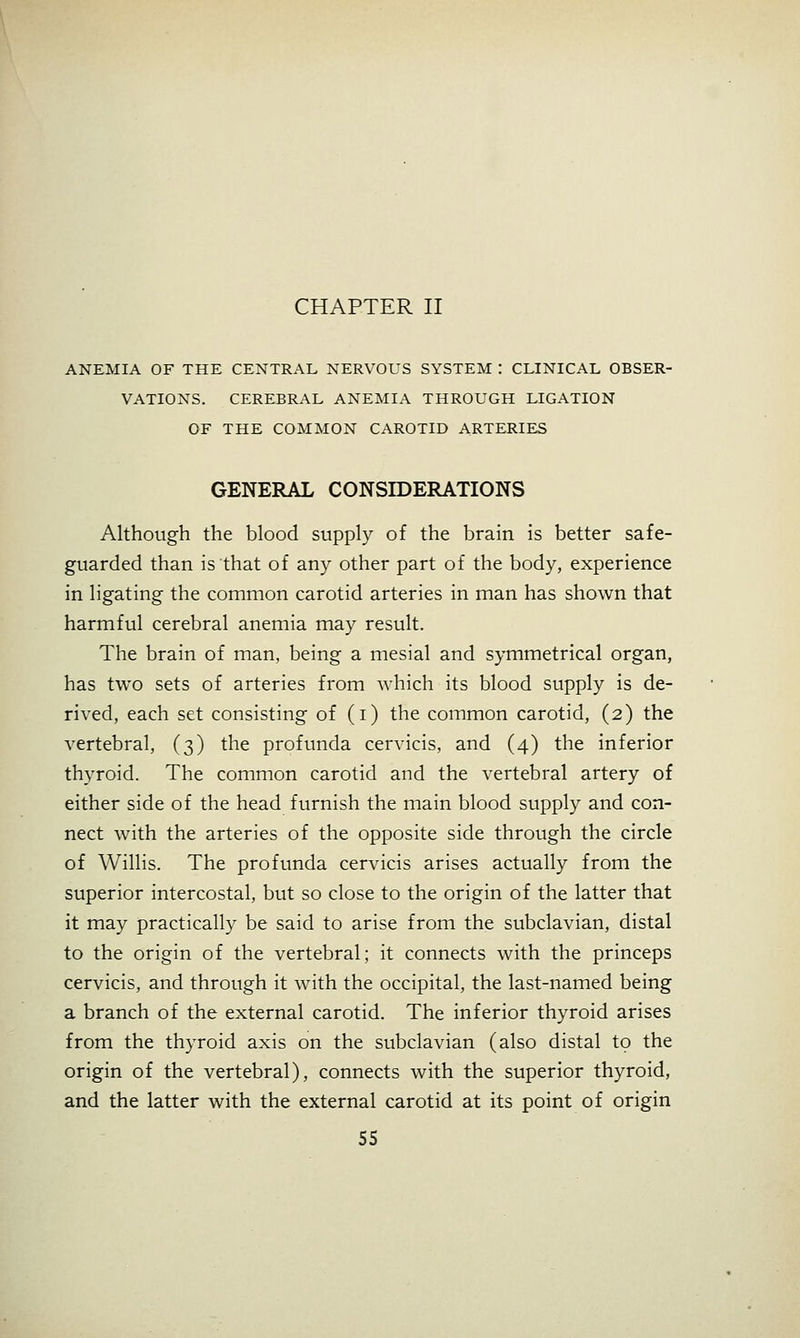 CHAPTER II

ANEMIA OF THE CENTRAL NERVOUS SYSTEM: CLINICAL OBSERVATIONS. CEREBRAL ANEMIA THROUGH LIGATION OF THE COMMON CAROTID ARTERIES

GENERAL CONSIDERATIONS

Although the blood supply of the brain is better safeguarded than is that of any other part of the body, experience in ligating the common carotid arteries in man has shown that harmful cerebral anemia may result.

The brain of man, being a mesial and symmetrical organ, has two sets of arteries from which its blood supply is derived, each set consisting of (1) the common carotid, (2) the vertebral, (3) the profunda cervicis, and (4) the inferior thyroid. The common carotid and the vertebral artery of either side of the head furnish the main blood supply and connect with the arteries of the opposite side through the circle of Willis. The profunda cervicis arises actually from the superior intercostal, but so close to the origin of the latter that it may practically be said to arise from the subclavian, distal to the origin of the vertebral; it connects with the princeps cervicis, and through it with the occipital, the last-named being a branch of the external carotid. The inferior thyroid arises from the thyroid axis on the subclavian (also distal to the origin of the vertebral), connects with the superior thyroid, and the latter with the external carotid at its point of origin

55